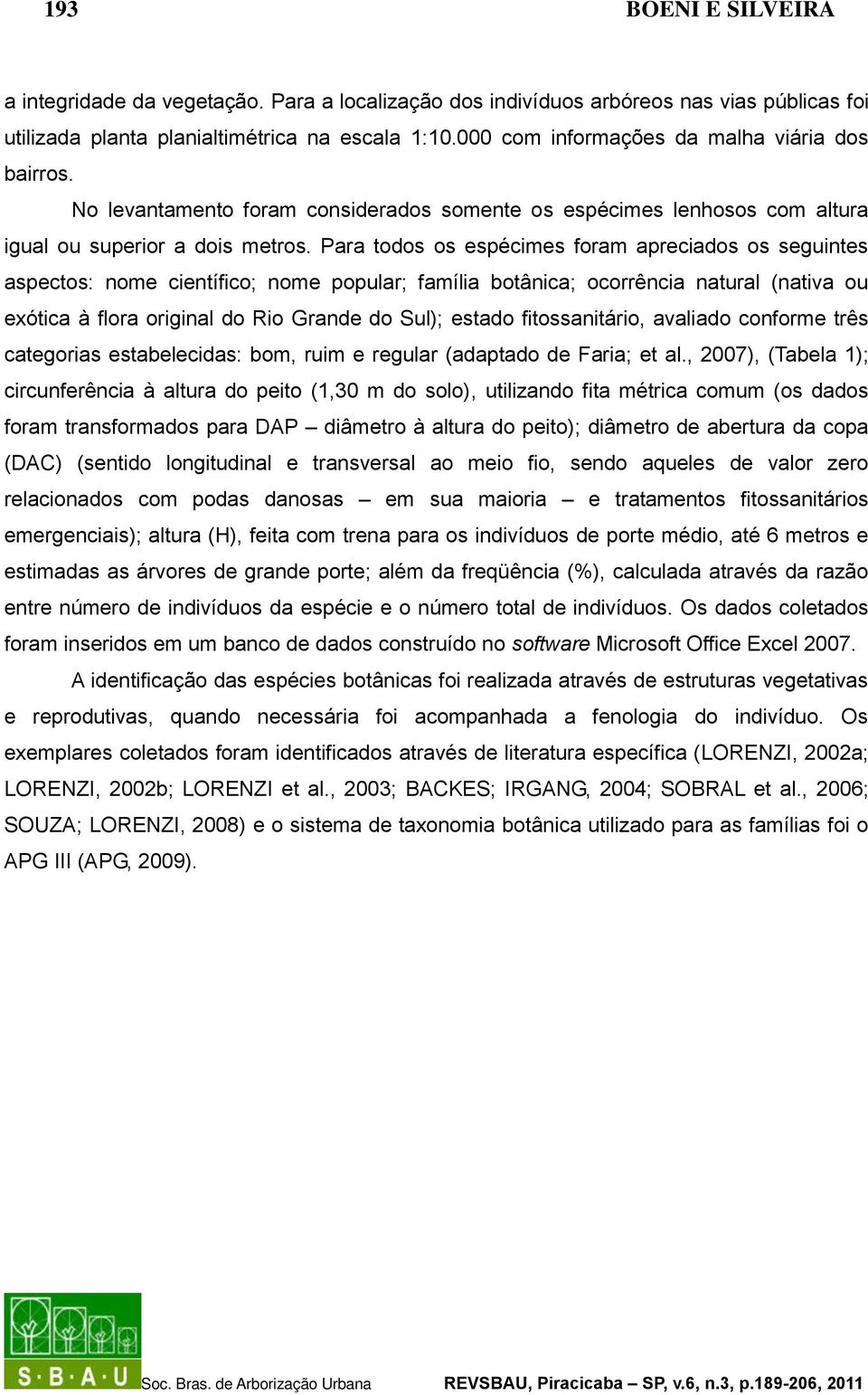 193 BOENI E SILVEIRA

a integridade da vegetação. Para a localização dos indivíduos arbóreos nas vias públicas foi utilizada planta planialtimétrica na escala 1:10.000 com informações da malha viária dos bairros.

No levantamento foram considerados somente os espécimes lenhosos com altura igual ou superior a dois metros. Para todos os espécimes foram apreciados os seguintes aspectos: nome científico; nome popular; família botânica; ocorrência natural (nativa ou exótica à flora original do Rio Grande do Sul); estado fitossanitário, avaliado conforme três categorias estabelecidas: bom, ruim e regular (adaptado de Faria; et al., 2007), (Tabela 1); circunferência à altura do peito (1,30 m do solo), utilizando fita métrica comum (os dados foram transformados para DAP – diâmetro à altura do peito); diâmetro de abertura da copa (DAC) (sentido longitudinal e transversal ao meio fio, sendo aqueles de valor zero relacionados com podas danosas – em sua maioria – e tratamentos fitossanitários emergenciais); altura (H), feita com trena para os indivíduos de porte médio, até 6 metros e estimadas as árvores de grande porte; além da freqüência (%), calculada através da razão entre número de indivíduos da espécie e o número total de indivíduos. Os dados coletados foram inseridos em um banco de dados construído no software Microsoft Office Excel 2007.

A identificação das espécies botânicas foi realizada através de estruturas vegetativas e reprodutivas, quando necessária foi acompanhada a fenologia do indivíduo. Os exemplares coletados foram identificados através de literatura específica (LORENZI, 2002a; LORENZI, 2002b; LORENZI et al., 2003; BACKES; IRGANG, 2004; SOBRAL et al., 2006; SOUZA; LORENZI, 2008) e o sistema de taxonomia botânica utilizado para as famílias foi o APG III (APG, 2009).

S·B·A·U Soc. Bras. de Arborização Urbana REVSBAU, Piracicaba – SP, v.6, n.3, p.189-206, 2011